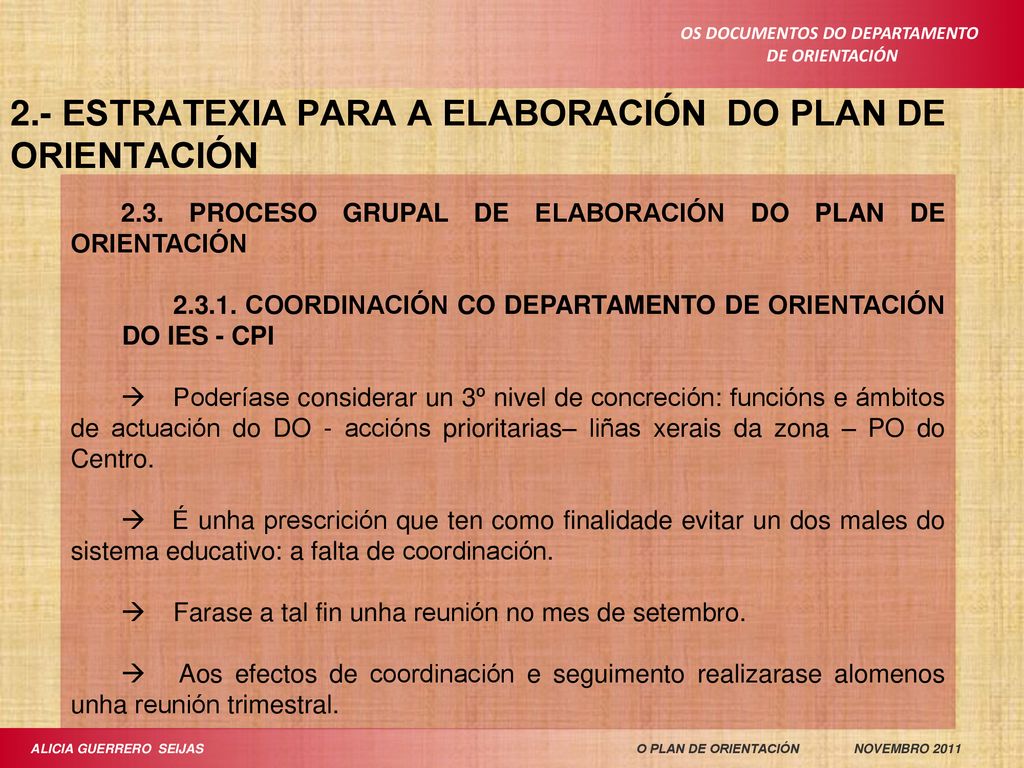 OS DOCUMENTOS DO DEPARTAMENTO DE ORIENTACIÓN

2.- ESTRATEXIA PARA A ELABORACIÓN DO PLAN DE ORIENTACIÓN

2.3. PROCESO GRUPAL DE ELABORACIÓN DO PLAN DE ORIENTACIÓN

2.3.1. COORDINACIÓN CO DEPARTAMENTO DE ORIENTACIÓN DO IES - CPI

→ Poderíase considerar un 3º nivel de concreción: funcións e ámbitos de actuación do DO - accións prioritarias– liñas xerais da zona – PO do Centro.

→ É unha prescrición que ten como finalidade evitar un dos males do sistema educativo: a falta de coordinación.

→ Farase a tal fin unha reunión no mes de setembro.

→ Aos efectos de coordinación e seguimento realizarase alomenos unha reunión trimestral.

ALICIA GUERRERO SEIJAS

O PLAN DE ORIENTACIÓN

NOVEMBRO 2011